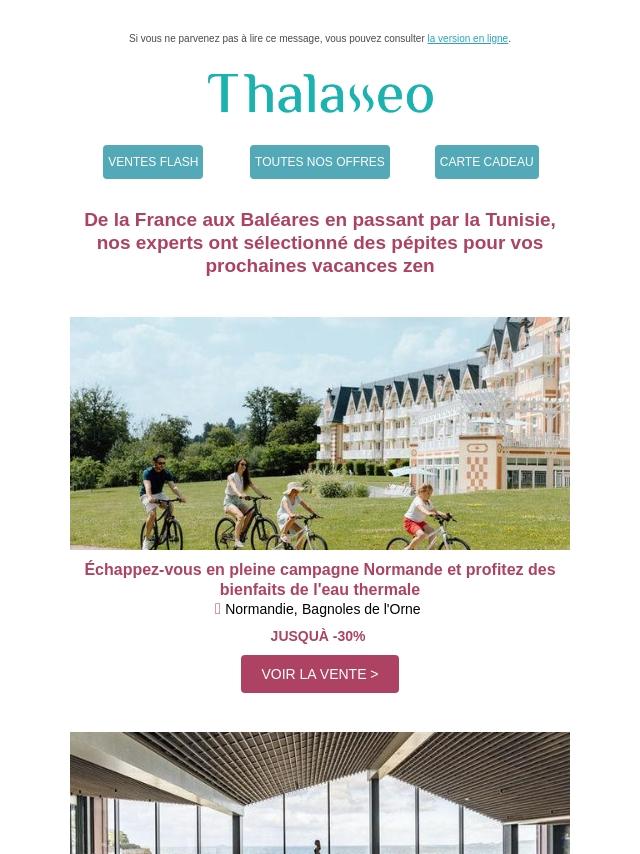 Si vous ne parvenez pas à lire ce message, vous pouvez consulter la version en ligne.

Thalasseo

VENTES FLASH

TOUTES NOS OFFRES

CARTE CADEAU

De la France aux Baléares en passant par la Tunisie, nos experts ont sélectionné des pépites pour vos prochaines vacances zen

Échappez-vous en pleine campagne Normande et profitez des bienfaits de l'eau thermale

Normandie, Bagnoles de l'Orne

JUSQUÀ -30%

VOIR LA VENTE >